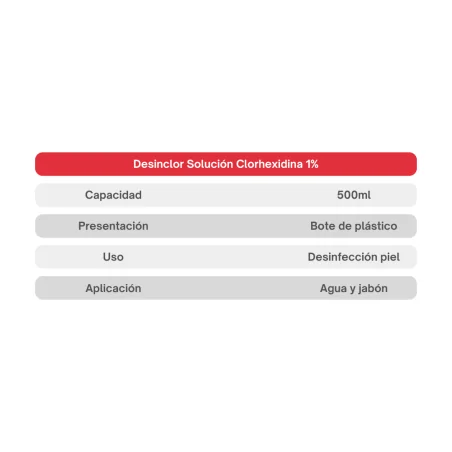 Desinclor Solución Clorhexidina 1%

| Capacidad | 500ml |
|---|---|
| Presentación | Bote de plástico |
| Uso | Desinfección piel |
| Aplicación | Agua y jabón |